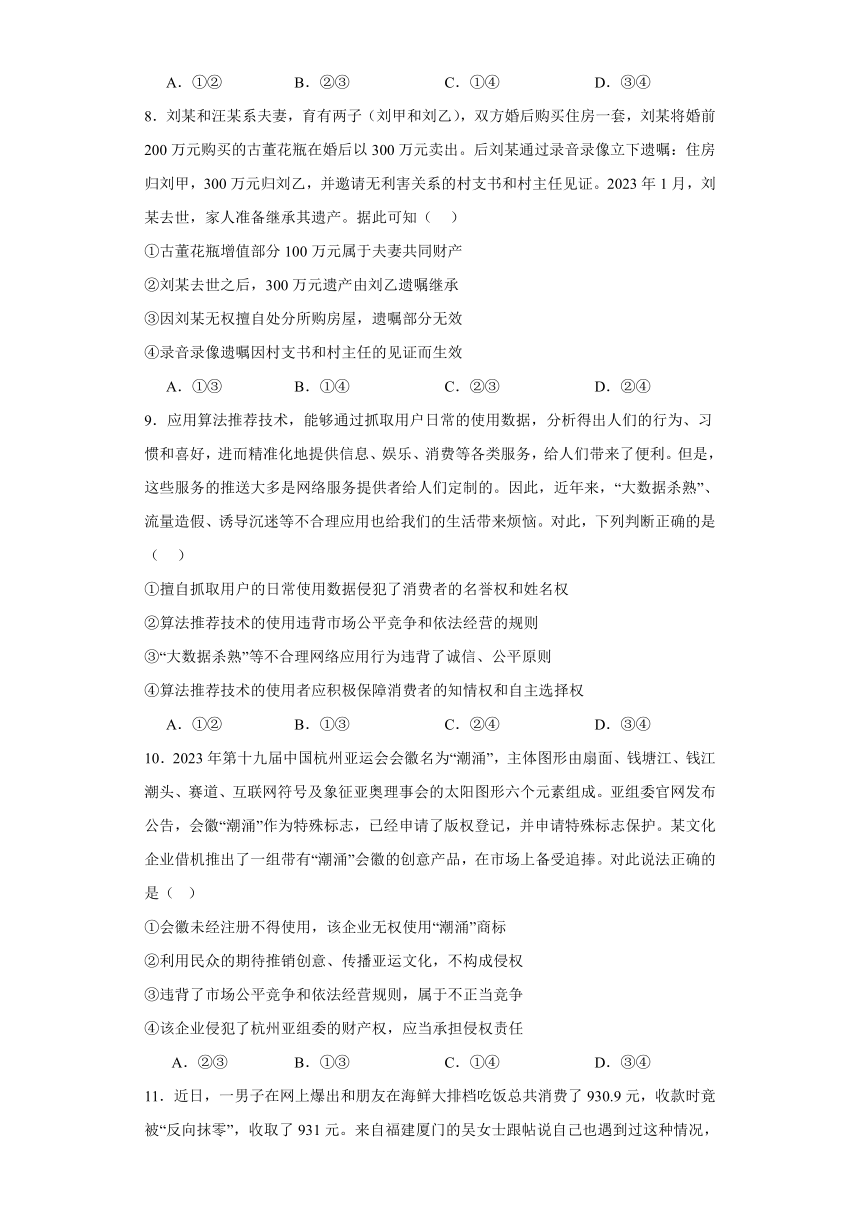 A．①②　　B．②③　　C．①④　　D．③④

8．刘某和汪某系夫妻，育有两子（刘甲和刘乙），双方婚后购买住房一套，刘某将婚前200万元购买的古董花瓶在婚后以300万元卖出。后刘某通过录音录像立下遗嘱：住房归刘甲，300万元归刘乙，并邀请无利害关系的村支书和村主任见证。2023年1月，刘某去世，家人准备继承其遗产。据此可知（　）

①古董花瓶增值部分100万元属于夫妻共同财产

②刘某去世之后，300万元遗产由刘乙遗嘱继承

③因刘某无权擅自处分所购房屋，遗嘱部分无效

④录音录像遗嘱因村支书和村主任的见证而生效

A．①③　　B．①④　　C．②③　　D．②④

9．应用算法推荐技术，能够通过抓取用户日常的使用数据，分析得出人们的行为、习惯和喜好，进而精准化地提供信息、娱乐、消费等各类服务，给人们带来了便利。但是，这些服务的推送大多是网络服务提供者给人们定制的。因此，近年来，“大数据杀熟”、流量造假、诱导沉迷等不合理应用也给我们的生活带来烦恼。对此，下列判断正确的是（　）

①擅自抓取用户的日常使用数据侵犯了消费者的名誉权和姓名权

②算法推荐技术的使用违背市场公平竞争和依法经营的规则

③“大数据杀熟”等不合理网络应用行为违背了诚信、公平原则

④算法推荐技术的使用者应积极保障消费者的知情权和自主选择权

A．①②　　B．①③　　C．②④　　D．③④

10．2023年第十九届中国杭州亚运会会徽名为“潮涌”，主体图形由扇面、钱塘江、钱江潮头、赛道、互联网符号及象征亚奥理事会的太阳图形六个元素组成。亚组委官网发布公告，会徽“潮涌”作为特殊标志，已经申请了版权登记，并申请特殊标志保护。某文化企业借机推出了一组带有“潮涌”会徽的创意产品，在市场上备受追捧。对此说法正确的是（　）

①会徽未经注册不得使用，该企业无权使用“潮涌”商标

②利用民众的期待推销创意、传播亚运文化，不构成侵权

③违背了市场公平竞争和依法经营规则，属于不正当竞争

④该企业侵犯了杭州亚组委的财产权，应当承担侵权责任

A．②③　　B．①③　　C．①④　　D．③④

11．近日，一男子在网上爆出和朋友在海鲜大排档吃饭总共消费了930.9元，收款时竟被“反向抹零”，收取了931元。来自福建厦门的吴女士跟帖说自己也遇到过这种情况，